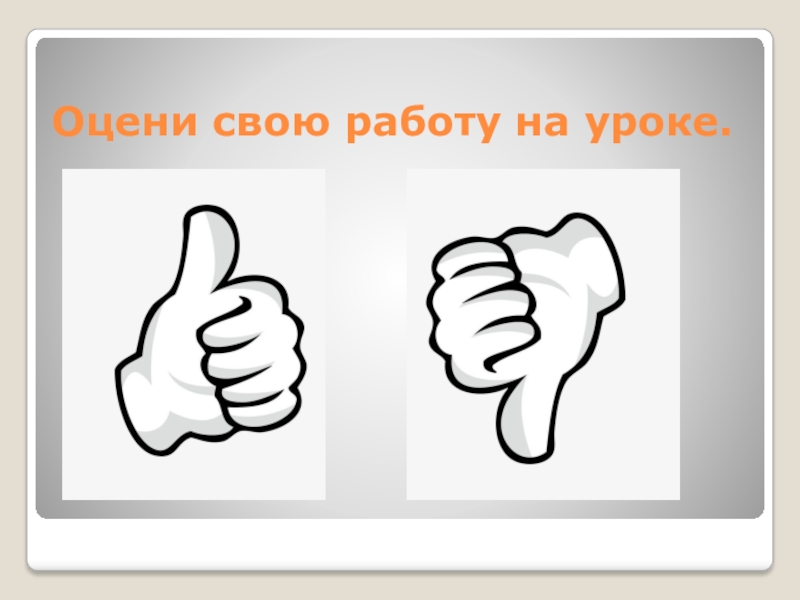 Оцени свою работу на уроке.